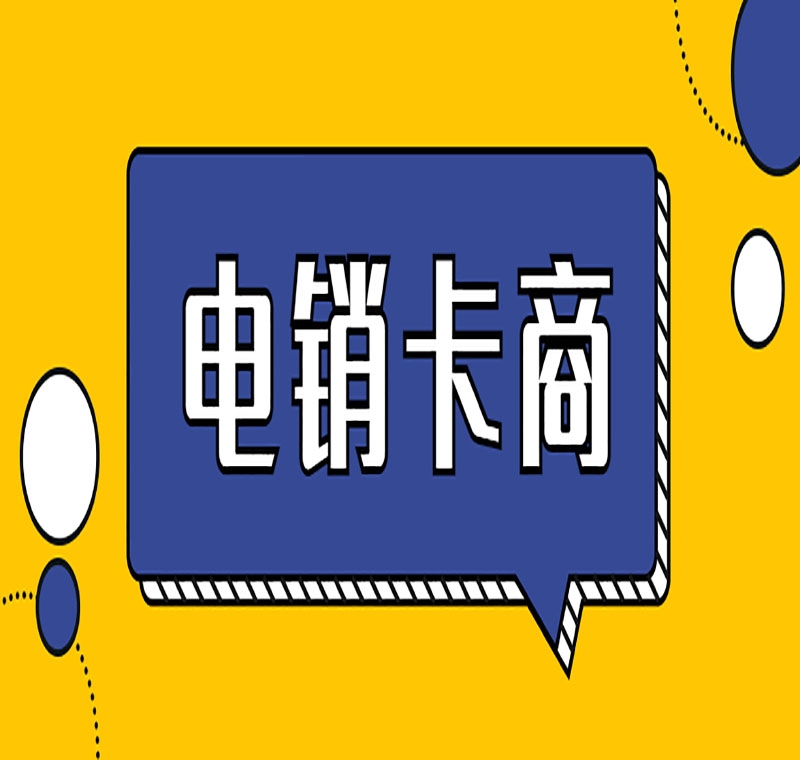 电销卡商